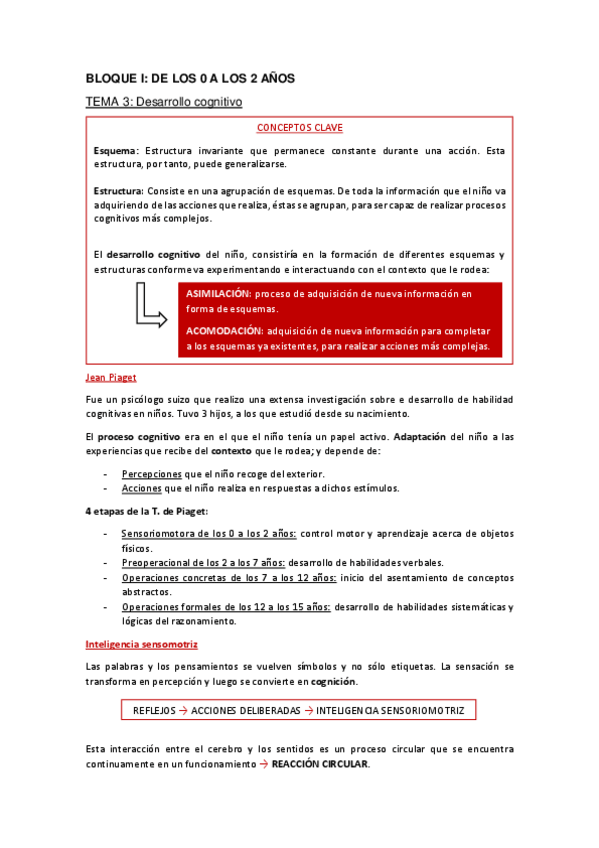 BLOQUE I: DE LOS 0 A LOS 2 AÑOS

TEMA 3: Desarrollo cognitivo

CONCEPTOS CLAVE

Esquema: Estructura invariante que permanece constante durante una acción. Esta estructura, por tanto, puede generalizarse.

Estructura: Consiste en una agrupación de esquemas. De toda la información que el niño va adquiriendo de las acciones que realiza, éstas se agrupan, para ser capaz de realizar procesos cognitivos más complejos.

El desarrollo cognitivo del niño, consistiría en la formación de diferentes esquemas y estructuras conforme va experimentando e interactuando con el contexto que le rodea:

ASIMILACIÓN: proceso de adquisición de nueva información en forma de esquemas.

ACOMODACIÓN: adquisición de nueva información para completar a los esquemas ya existentes, para realizar acciones más complejas.

Jean Piaget

Fue un psicólogo suizo que realizo una extensa investigación sobre e desarrollo de habilidad cognitivas en niños. Tuvo 3 hijos, a los que estudió desde su nacimiento.

El proceso cognitivo era en el que el niño tenía un papel activo. Adaptación del niño a las experiencias que recibe del contexto que le rodea; y depende de:

- Percepciones que el niño recoge del exterior.
- Acciones que el niño realiza en respuestas a dichos estímulos.

4 etapas de la T. de Piaget:

- Sensoriomotora de los 0 a los 2 años: control motor y aprendizaje acerca de objetos físicos.
- Preoperacional de los 2 a los 7 años: desarrollo de habilidades verbales.
- Operaciones concretas de los 7 a los 12 años: inicio del asentamiento de conceptos abstractos.
- Operaciones formales de los 12 a los 15 años: desarrollo de habilidades sistemáticas y lógicas del razonamiento.

Inteligencia sensomotriz

Las palabras y los pensamientos se vuelven símbolos y no sólo etiquetas. La sensación se transforma en percepción y luego se convierte en cognición.

REFLEJOS → ACCIONES DELIBERADAS → INTELIGENCIA SENSORIOMOTRIZ

Esta interacción entre el cerebro y los sentidos es un proceso circular que se encuentra continuamente en un funcionamiento → REACCIÓN CIRCULAR.